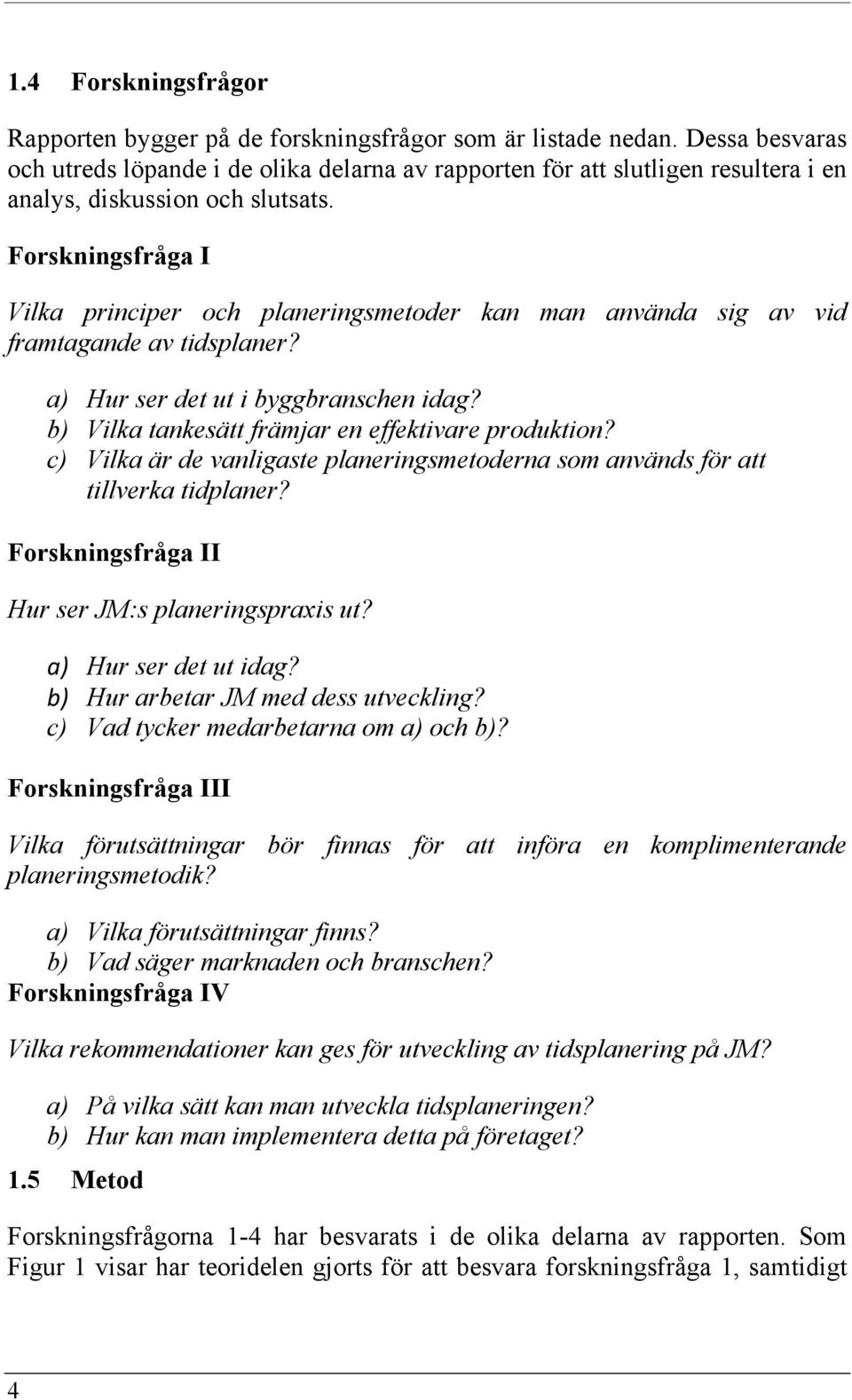 1.4 Forskningsfrågor

Rapporten bygger på de forskningsfrågor som är listade nedan. Dessa besvaras och utreds löpande i de olika delarna av rapporten för att slutligen resultera i en analys, diskussion och slutsats.

Forskningsfråga I

Vilka principer och planeringsmetoder kan man använda sig av vid framtagande av tidsplaner?

a) Hur ser det ut i byggbranschen idag?
b) Vilka tankesätt främjar en effektivare produktion?
c) Vilka är de vanligaste planeringsmetoderna som används för att tillverka tidplaner?

Forskningsfråga II

Hur ser JM:s planeringspraxis ut?

a) Hur ser det ut idag?
b) Hur arbetar JM med dess utveckling?
c) Vad tycker medarbetarna om a) och b)?

Forskningsfråga III

Vilka förutsättningar bör finnas för att införa en komplimenterande planeringsmetodik?

a) Vilka förutsättningar finns?
b) Vad säger marknaden och branschen?

Forskningsfråga IV

Vilka rekommendationer kan ges för utveckling av tidsplanering på JM?

a) På vilka sätt kan man utveckla tidsplaneringen?
b) Hur kan man implementera detta på företaget?

1.5 Metod

Forskningsfrågorna 1-4 har besvarats i de olika delarna av rapporten. Som Figur 1 visar har teoridelen gjorts för att besvara forskningsfråga 1, samtidigt

4